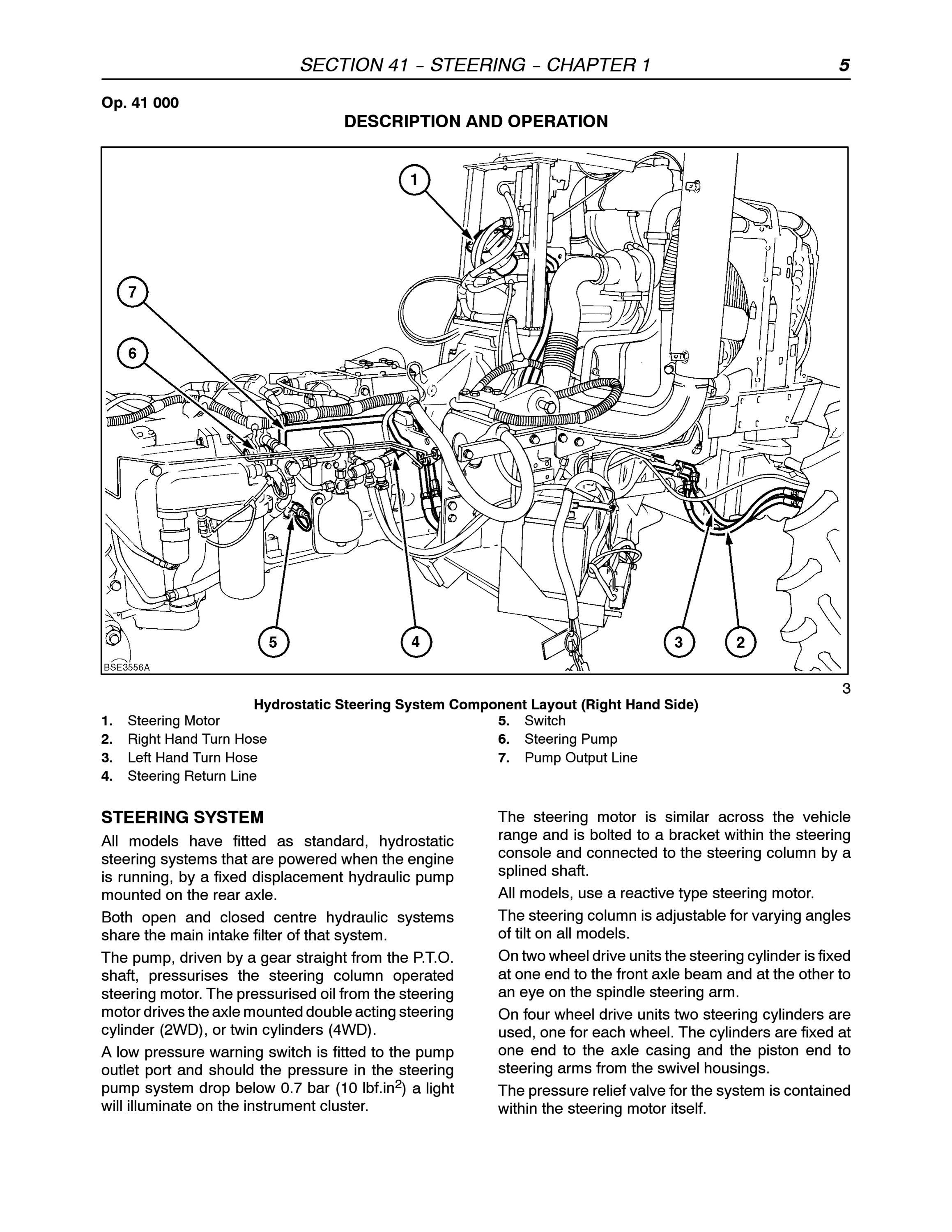 SECTION 41 – STEERING – CHAPTER 1 5

Op. 41 000

DESCRIPTION AND OPERATION

1
7
6
5
4
3
2
BSE3556A

3

Hydrostatic Steering System Component Layout (Right Hand Side)

1. Steering Motor
2. Right Hand Turn Hose
3. Left Hand Turn Hose
4. Steering Return Line
5. Switch
6. Steering Pump
7. Pump Output Line

STEERING SYSTEM

All models have fitted as standard, hydrostatic steering systems that are powered when the engine is running, by a fixed displacement hydraulic pump mounted on the rear axle.

Both open and closed centre hydraulic systems share the main intake filter of that system.

The pump, driven by a gear straight from the P.T.O. shaft, pressurises the steering column operated steering motor. The pressurised oil from the steering motor drives the axle mounted double acting steering cylinder (2WD), or twin cylinders (4WD).

A low pressure warning switch is fitted to the pump outlet port and should the pressure in the steering pump system drop below 0.7 bar (10 lbf.in$^2$) a light will illuminate on the instrument cluster.

The steering motor is similar across the vehicle range and is bolted to a bracket within the steering console and connected to the steering column by a splined shaft.

All models, use a reactive type steering motor.

The steering column is adjustable for varying angles of tilt on all models.

On two wheel drive units the steering cylinder is fixed at one end to the front axle beam and at the other to an eye on the spindle steering arm.

On four wheel drive units two steering cylinders are used, one for each wheel. The cylinders are fixed at one end to the axle casing and the piston end to steering arms from the swivel housings.

The pressure relief valve for the system is contained within the steering motor itself.